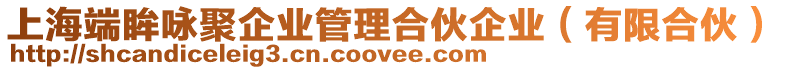 上海端眸咏聚企业管理合伙企业（有限合伙）
http://shcandiceleig3.cn.coovee.com